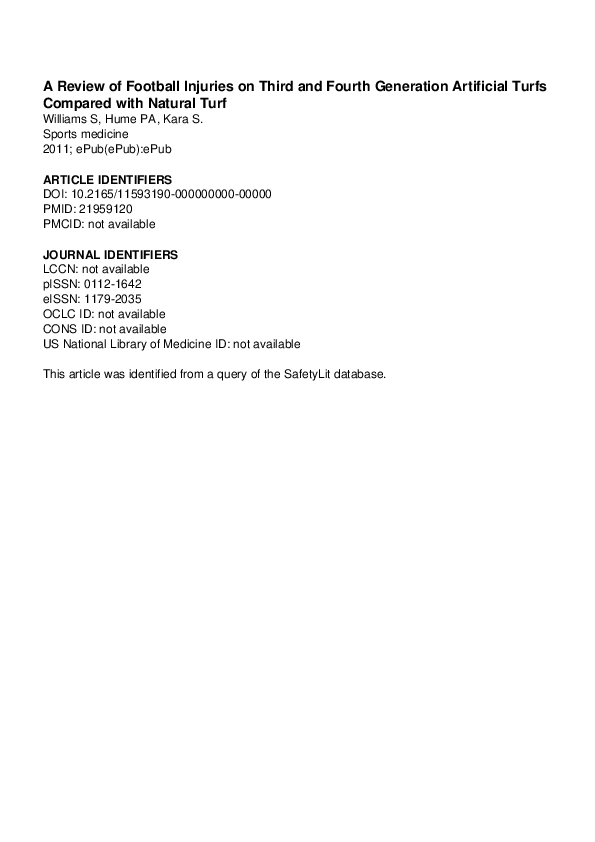 A Review of Football Injuries on Third and Fourth Generation Artificial Turfs Compared with Natural Turf
Williams S, Hume PA, Kara S.
Sports medicine
2011; ePub(ePub):ePub

ARTICLE IDENTIFIERS
DOI: 10.2165/11593190-000000000-00000
PMID: 21959120
PMCID: not available

JOURNAL IDENTIFIERS
LCCN: not available
pISSN: 0112-1642
eISSN: 1179-2035
OCLC ID: not available
CONS ID: not available
US National Library of Medicine ID: not available

This article was identified from a query of the SafetyLit database.